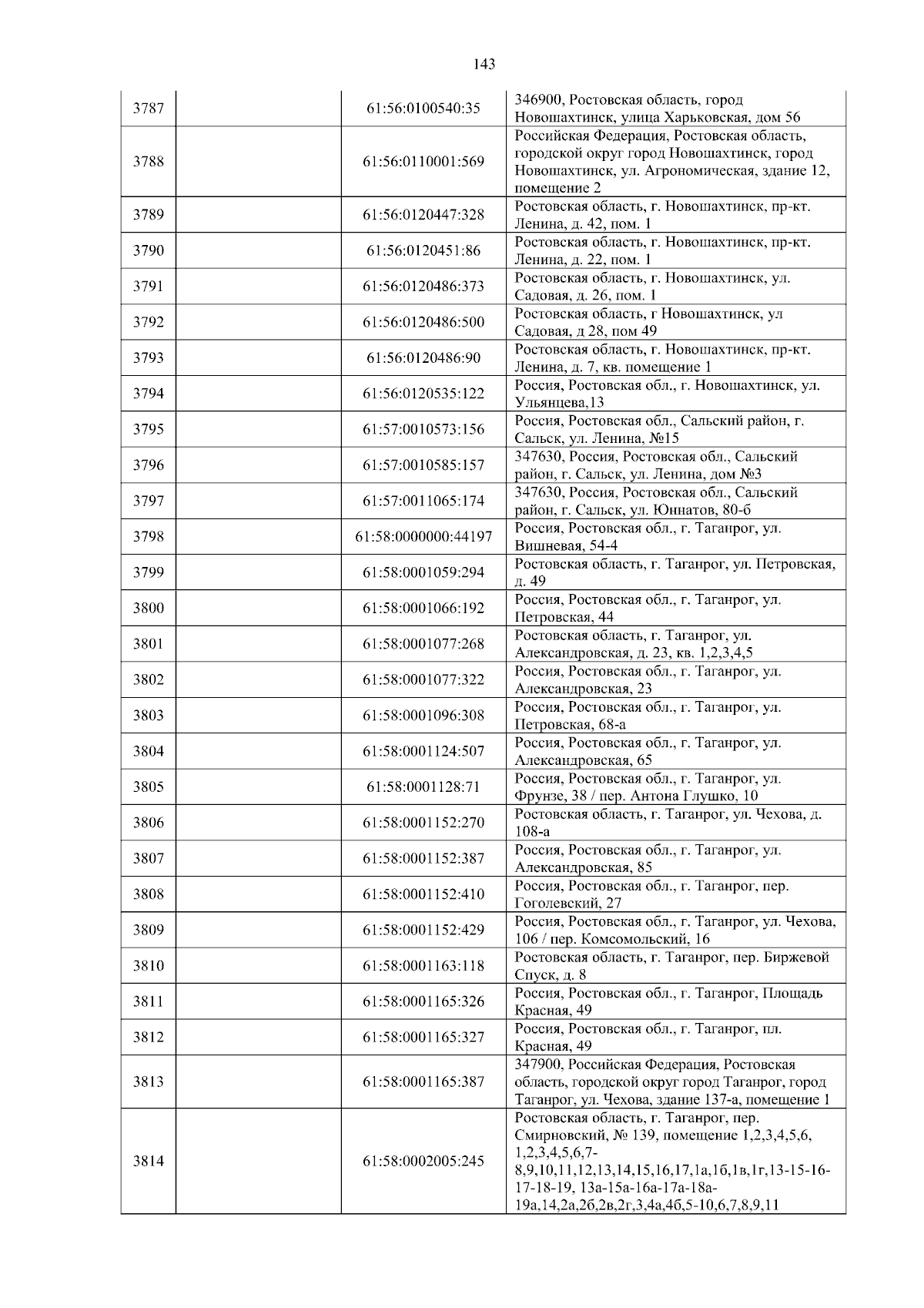 143

| 3787 | | 61:56:0100540:35 | 346900, Ростовская область, город Новошахтинск, улица Харьковская, дом 56 |
|---|---|---|---|
| 3788 | | 61:56:0110001:569 | Российская Федерация, Ростовская область, городской округ город Новошахтинск, город Новошахтинск, ул. Агрономическая, здание 12, помещение 2 |
| 3789 | | 61:56:0120447:328 | Ростовская область, г. Новошахтинск, пр-кт. Ленина, д. 42, пом. 1 |
| 3790 | | 61:56:0120451:86 | Ростовская область, г. Новошахтинск, пр-кт. Ленина, д. 22, пом. 1 |
| 3791 | | 61:56:0120486:373 | Ростовская область, г. Новошахтинск, ул. Садовая, д. 26, пом. 1 |
| 3792 | | 61:56:0120486:500 | Ростовская область, г Новошахтинск, ул Садовая, д 28, пом 49 |
| 3793 | | 61:56:0120486:90 | Ростовская область, г. Новошахтинск, пр-кт. Ленина, д. 7, кв. помещение 1 |
| 3794 | | 61:56:0120535:122 | Россия, Ростовская обл., г. Новошахтинск, ул. Ульянцева,13 |
| 3795 | | 61:57:0010573:156 | Россия, Ростовская обл., Сальский район, г. Сальск, ул. Ленина, №15 |
| 3796 | | 61:57:0010585:157 | 347630, Россия, Ростовская обл., Сальский район, г. Сальск, ул. Ленина, дом №3 |
| 3797 | | 61:57:0011065:174 | 347630, Россия, Ростовская обл., Сальский район, г. Сальск, ул. Юннатов, 80-б |
| 3798 | | 61:58:0000000:44197 | Россия, Ростовская обл., г. Таганрог, ул. Вишневая, 54-4 |
| 3799 | | 61:58:0001059:294 | Ростовская область, г. Таганрог, ул. Петровская, д. 49 |
| 3800 | | 61:58:0001066:192 | Россия, Ростовская обл., г. Таганрог, ул. Петровская, 44 |
| 3801 | | 61:58:0001077:268 | Ростовская область, г. Таганрог, ул. Александровская, д. 23, кв. 1,2,3,4,5 |
| 3802 | | 61:58:0001077:322 | Россия, Ростовская обл., г. Таганрог, ул. Александровская, 23 |
| 3803 | | 61:58:0001096:308 | Россия, Ростовская обл., г. Таганрог, ул. Петровская, 68-а |
| 3804 | | 61:58:0001124:507 | Россия, Ростовская обл., г. Таганрог, ул. Александровская, 65 |
| 3805 | | 61:58:0001128:71 | Россия, Ростовская обл., г. Таганрог, ул. Фрунзе, 38 / пер. Антона Глушко, 10 |
| 3806 | | 61:58:0001152:270 | Ростовская область, г. Таганрог, ул. Чехова, д. 108-а |
| 3807 | | 61:58:0001152:387 | Россия, Ростовская обл., г. Таганрог, ул. Александровская, 85 |
| 3808 | | 61:58:0001152:410 | Россия, Ростовская обл., г. Таганрог, пер. Гоголевский, 27 |
| 3809 | | 61:58:0001152:429 | Россия, Ростовская обл., г. Таганрог, ул. Чехова, 106 / пер. Комсомольский, 16 |
| 3810 | | 61:58:0001163:118 | Ростовская область, г. Таганрог, пер. Биржевой Спуск, д. 8 |
| 3811 | | 61:58:0001165:326 | Россия, Ростовская обл., г. Таганрог, Площадь Красная, 49 |
| 3812 | | 61:58:0001165:327 | Россия, Ростовская обл., г. Таганрог, пл. Красная, 49 |
| 3813 | | 61:58:0001165:387 | 347900, Российская Федерация, Ростовская область, городской округ город Таганрог, город Таганрог, ул. Чехова, здание 137-а, помещение 1 |
| 3814 | | 61:58:0002005:245 | Ростовская область, г. Таганрог, пер. Смирновский, № 139, помещение 1,2,3,4,5,6, 1,2,3,4,5,6,7-8,9,10,11,12,13,14,15,16,17,1а,1б,1в,1г,13-15-16-17-18-19, 13а-15а-16а-17а-18а-19а,14,2а,2б,2в,2г,3,4а,4б,5-10,6,7,8,9,11 |